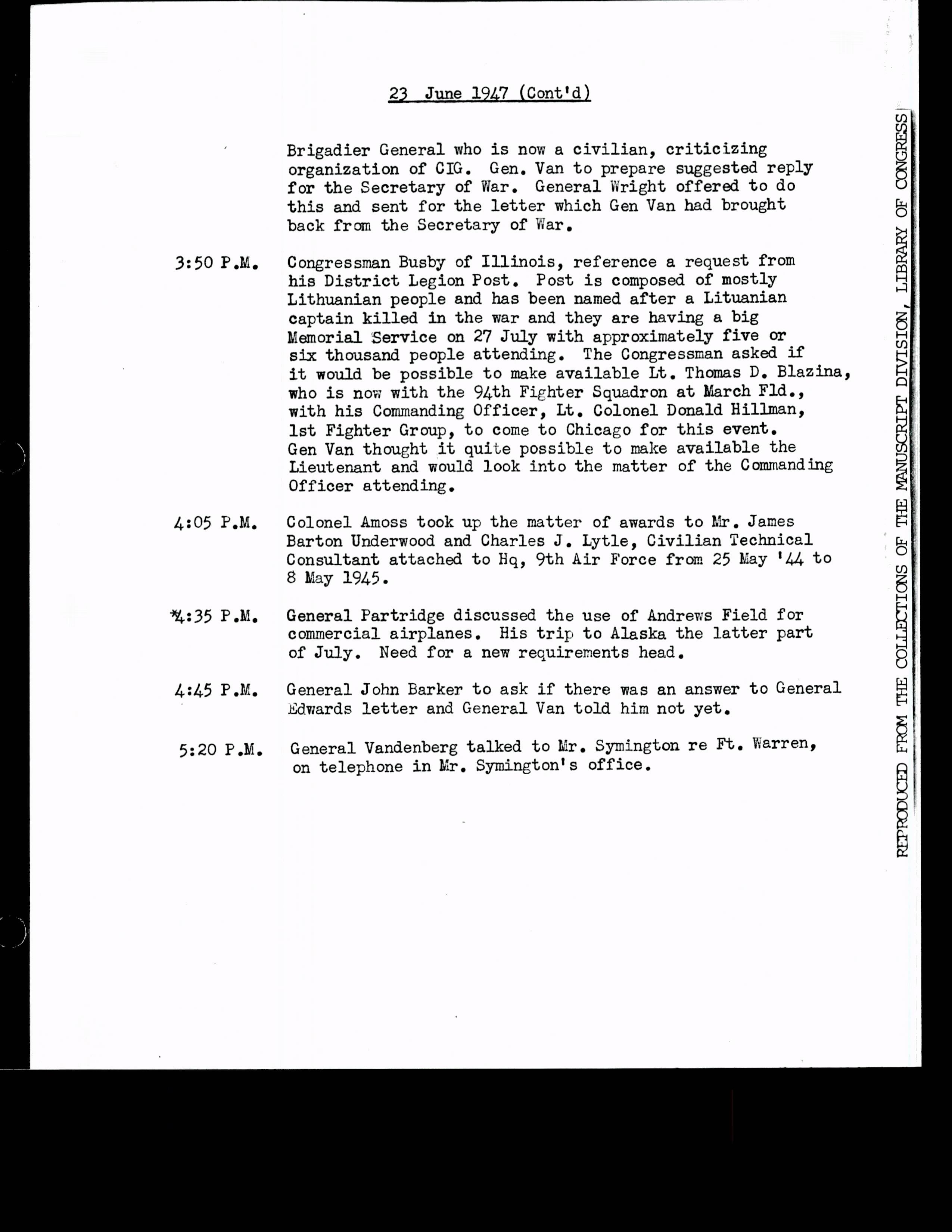 23 June 1947 (Cont'd)

Brigadier General who is now a civilian, criticizing organization of CIG. Gen. Van to prepare suggested reply for the Secretary of War. General Wright offered to do this and sent for the letter which Gen Van had brought back from the Secretary of War.

3:50 P.M. Congressman Busby of Illinois, reference a request from his District Legion Post. Post is composed of mostly Lithuanian people and has been named after a Lituanian captain killed in the war and they are having a big Memorial Service on 27 July with approximately five or six thousand people attending. The Congressman asked if it would be possible to make available Lt. Thomas D. Blazina, who is now with the 94th Fighter Squadron at March Fld., with his Commanding Officer, Lt. Colonel Donald Hillman, 1st Fighter Group, to come to Chicago for this event. Gen Van thought it quite possible to make available the Lieutenant and would look into the matter of the Commanding Officer attending.

4:05 P.M. Colonel Amoss took up the matter of awards to Mr. James Barton Underwood and Charles J. Lytle, Civilian Technical Consultant attached to Hq, 9th Air Force from 25 May '44 to 8 May 1945.

*4:35 P.M. General Partridge discussed the use of Andrews Field for commercial airplanes. His trip to Alaska the latter part of July. Need for a new requirements head.

4:45 P.M. General John Barker to ask if there was an answer to General Edwards letter and General Van told him not yet.

5:20 P.M. General Vandenberg talked to Mr. Symington re Ft. Warren, on telephone in Mr. Symington's office.

REPRODUCED FROM THE COLLECTIONS OF THE MANUSCRIPT DIVISION, LIBRARY OF CONGRESS